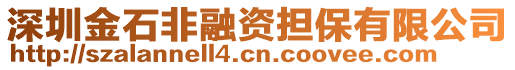 深圳金石非融资担保有限公司
http://szalannell4.cn.coovee.com